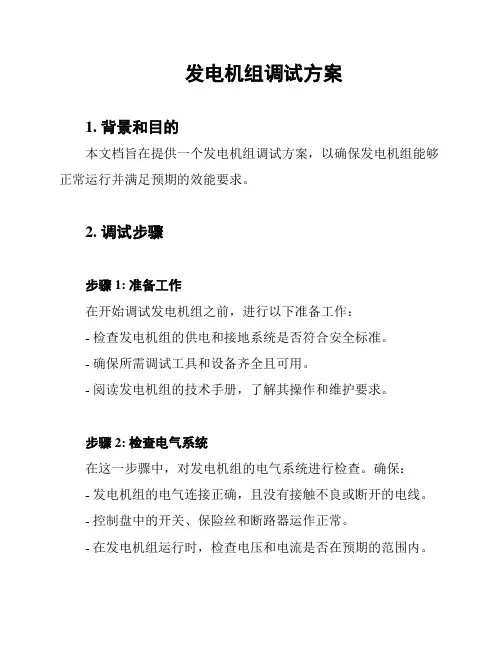 发电机组调试方案

1. 背景和目的

本文档旨在提供一个发电机组调试方案，以确保发电机组能够正常运行并满足预期的效能要求。

2. 调试步骤

步骤 1: 准备工作

在开始调试发电机组之前，进行以下准备工作：

- 检查发电机组的供电和接地系统是否符合安全标准。

- 确保所需调试工具和设备齐全且可用。

- 阅读发电机组的技术手册，了解其操作和维护要求。

步骤 2: 检查电气系统

在这一步骤中，对发电机组的电气系统进行检查。确保：

- 发电机组的电气连接正确，且没有接触不良或断开的电线。

- 控制盘中的开关、保险丝和断路器运作正常。

- 在发电机组运行时，检查电压和电流是否在预期的范围内。